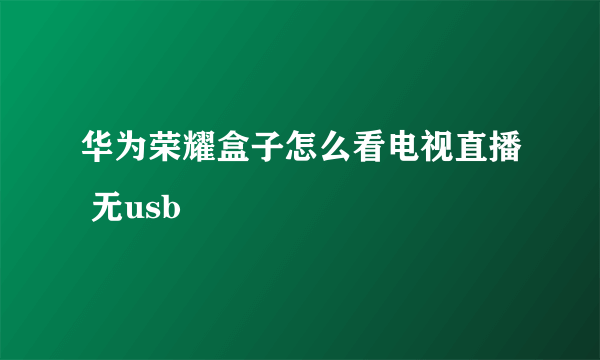 华为荣耀盒子怎么看电视直播 无usb